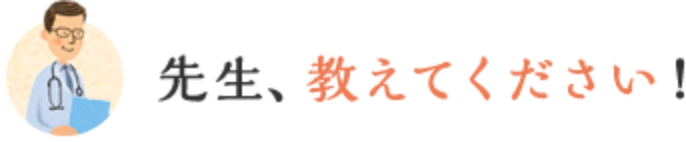 先生、教えてください！